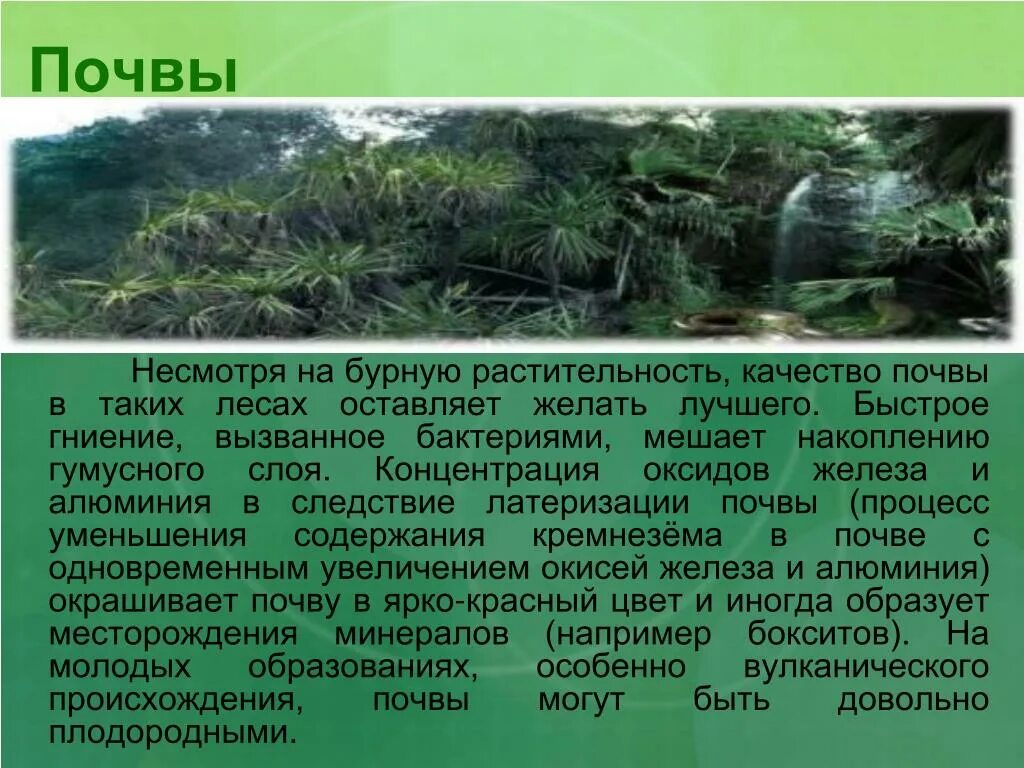 Почвы

Несмотря на бурную растительность, качество почвы в таких лесах оставляет желать лучшего. Быстрое гниение, вызванное бактериями, мешает накоплению гумусного слоя. Концентрация оксидов железа и алюминия в следствие латеризации почвы (процесс уменьшения содержания кремнезёма в почве с одновременным увеличением окисей железа и алюминия) окрашивает почву в ярко-красный цвет и иногда образует месторождения минералов (например бокситов). На молодых образованиях, особенно вулканического происхождения, почвы могут быть довольно плодородными.